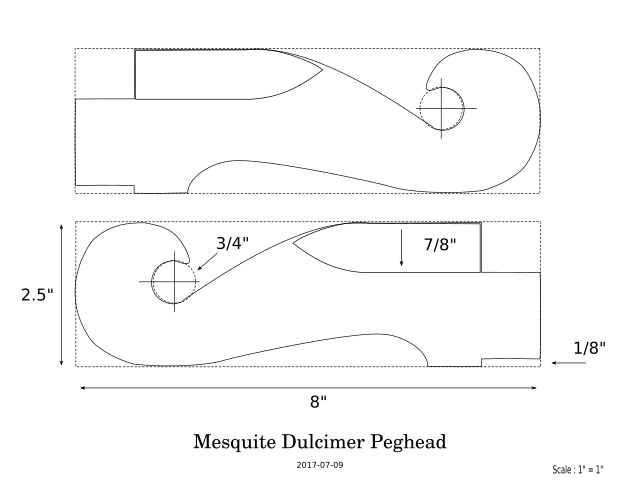 3/4"

7/8"

2.5"

1/8"

8"

Mesquite Dulcimer Peghead

2017-07-09

Scale : 1" = 1"